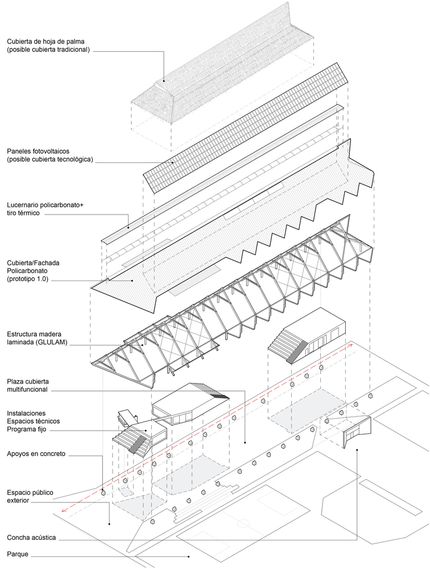 Cubierta de hoja de palma
(posible cubierta tradicional)

Paneles fotovoltaicos
(posible cubierta tecnológica)

Lucernario policarbonato+
tiro térmico

Cubierta/Fachada
Policarbonato
(prototipo 1.0)

Estructura madera
laminada (GLULAM)

Plaza cubierta
multifuncional

Instalaciones
Espacios técnicos
Programa fijo

Apoyos en concreto

Espacio público
exterior

Concha acústica

Parque